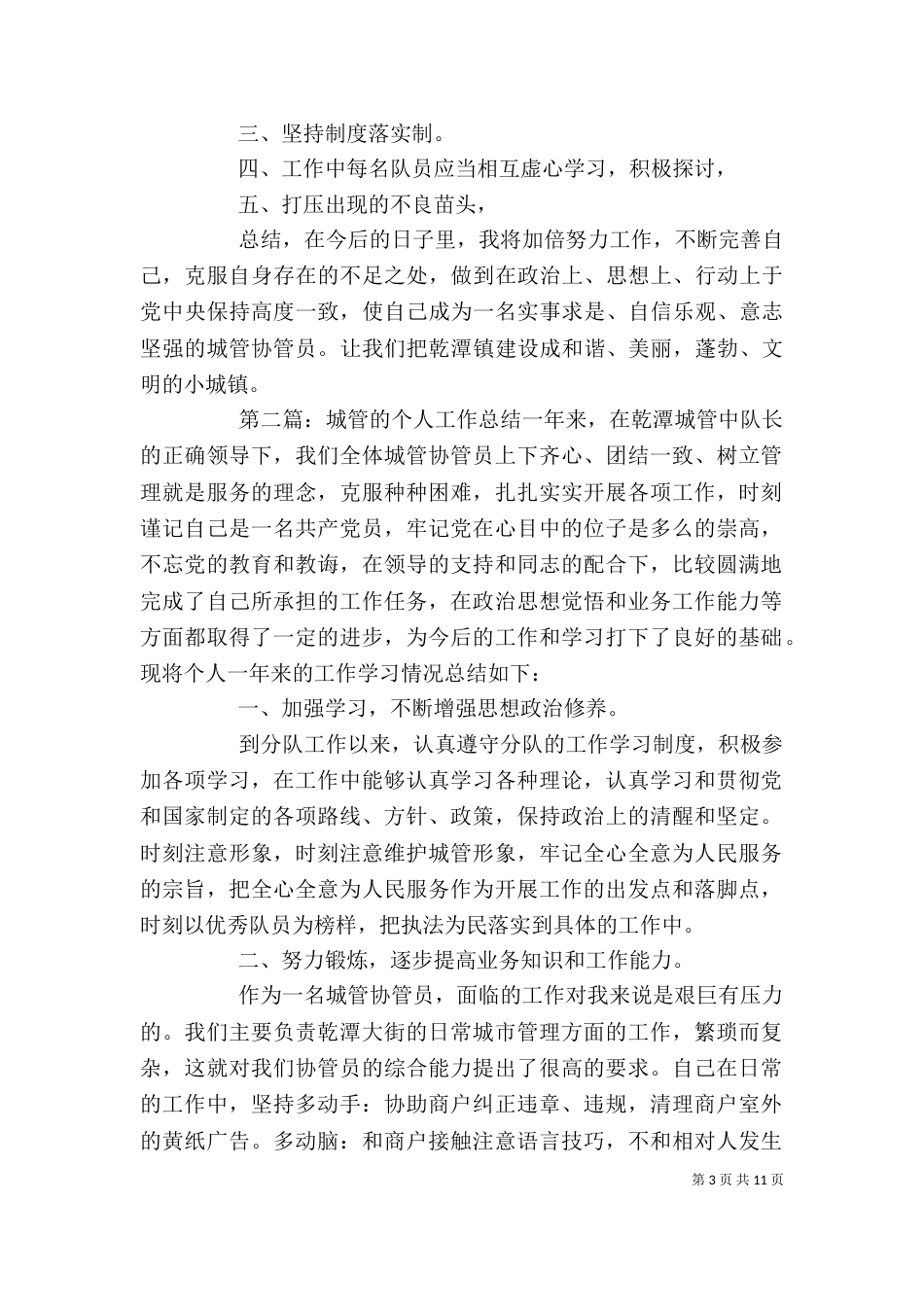 三、坚持制度落实制。

四、工作中每名队员应当相互虚心学习，积极探讨，

五、打压出现的不良苗头，

总结，在今后的日子里，我将加倍努力工作，不断完善自己，克服自身存在的不足之处，做到在政治上、思想上、行动上于党中央保持高度一致，使自己成为一名实事求是、自信乐观、意志坚强的城管协管员。让我们把乾潭镇建设成和谐、美丽，蓬勃、文明的小城镇。

第二篇：城管的个人工作总结一年来，在乾潭城管中队长的正确领导下，我们全体城管协管员上下齐心、团结一致、树立管理就是服务的理念，克服种种困难，扎扎实实开展各项工作，时刻谨记自己是一名共产党员，牢记党在心目中的位子是多么的崇高，不忘党的教育和教诲，在领导的支持和同志的配合下，比较圆满地完成了自己所承担的工作任务，在政治思想觉悟和业务工作能力等方面都取得了一定的进步，为今后的工作和学习打下了良好的基础。现将个人一年来的工作学习情况总结如下：

一、加强学习，不断增强思想政治修养。

到分队工作以来，认真遵守分队的工作学习制度，积极参加各项学习，在工作中能够认真学习各种理论，认真学习和贯彻党和国家制定的各项路线、方针、政策，保持政治上的清醒和坚定。时刻注意形象，时刻注意维护城管形象，牢记全心全意为人民服务的宗旨，把全心全意为人民服务作为开展工作的出发点和落脚点，时刻以优秀队员为榜样，把执法为民落实到具体的工作中。

二、努力锻炼，逐步提高业务知识和工作能力。

作为一名城管协管员，面临的工作对我来说是艰巨有压力的。我们主要负责乾潭大街的日常城市管理方面的工作，繁琐而复杂，这就对我们协管员的综合能力提出了很高的要求。自己在日常的工作中，坚持多动手：协助商户纠正违章、违规，清理商户室外的黄纸广告。多动脑：和商户接触注意语言技巧，不和相对人发生

第 3 页 共 11 页